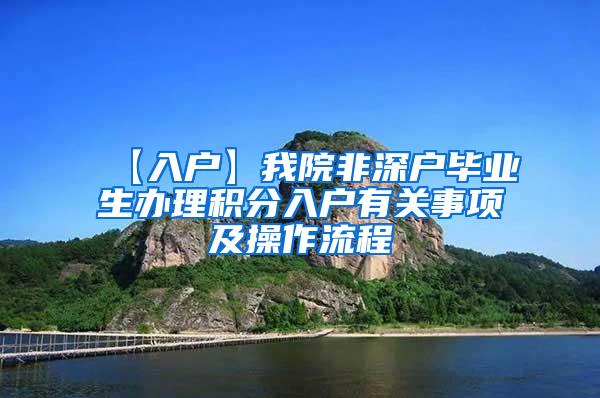 【入户】我院非深户毕业生办理积分入户有关事项及操作流程